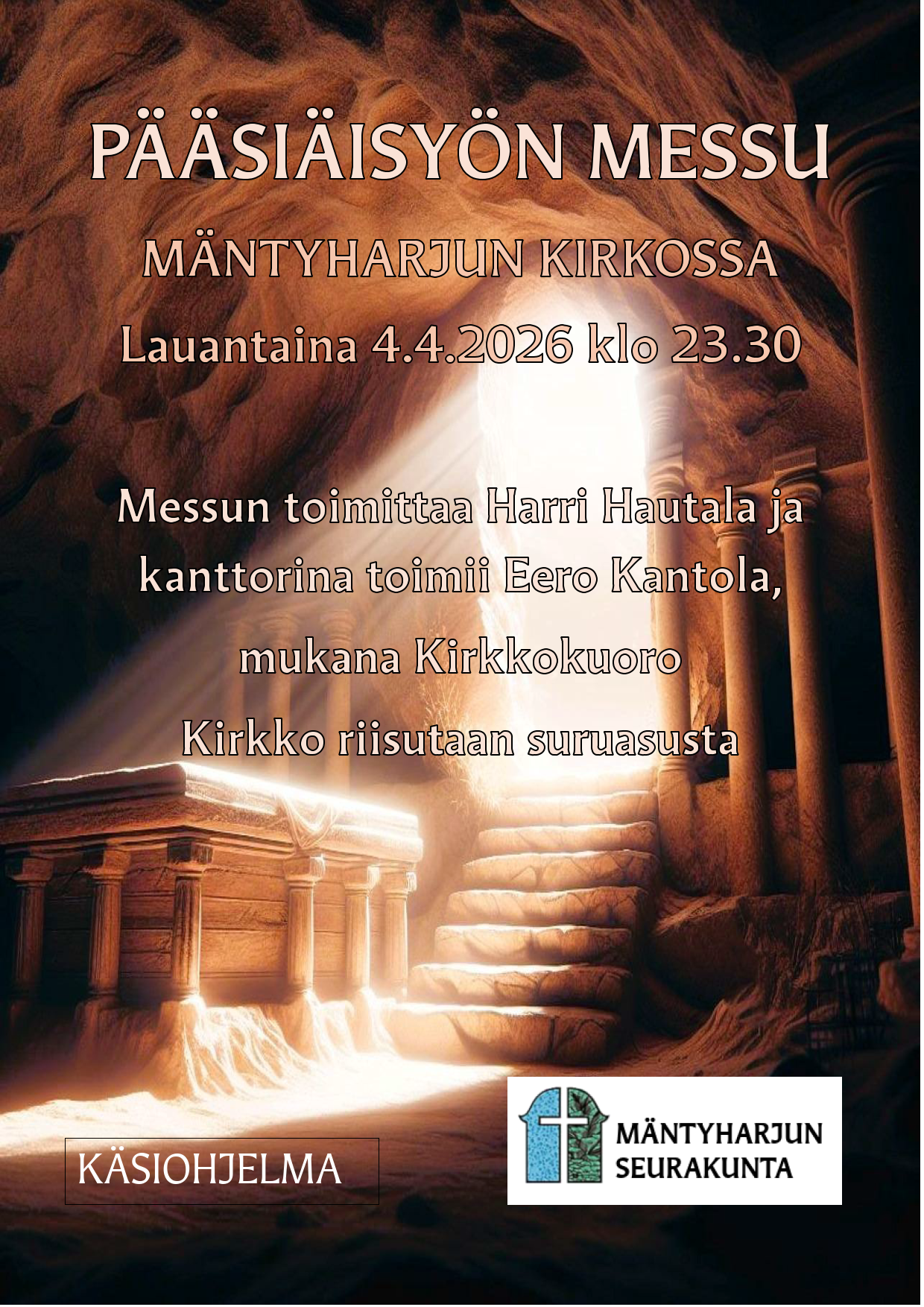 PÄÄSIÄISYÖN MESSU

MÄNTYHARJUN KIRKOSSA

Lauantaina 4.4.2026 klo 23.30

Messun toimittaa Harri Hautala ja kanttorina toimii Eero Kantola, mukana Kirkkokuoro

Kirkko riisutaan suruasusta

KÄSIOHJELMA

MÄNTYHARJUN
SEURAKUNTA